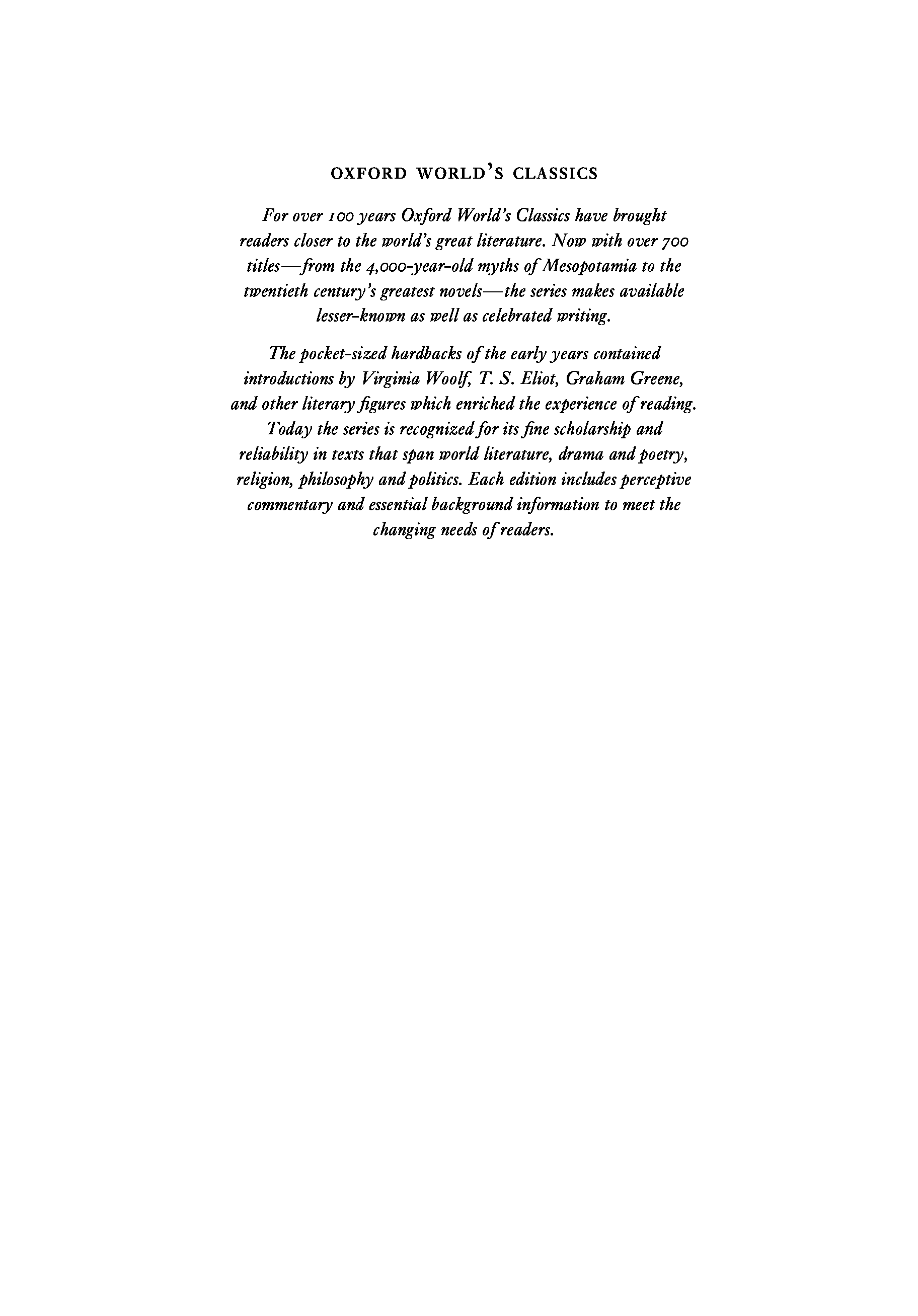 OXFORD WORLD'S CLASSICS

For over 100 years Oxford World's Classics have brought readers closer to the world's great literature. Now with over 700 titles—from the 4,000-year-old myths of Mesopotamia to the twentieth century's greatest novels—the series makes available lesser-known as well as celebrated writing.

The pocket-sized hardbacks of the early years contained introductions by Virginia Woolf, T. S. Eliot, Graham Greene, and other literary figures which enriched the experience of reading. Today the series is recognized for its fine scholarship and reliability in texts that span world literature, drama and poetry, religion, philosophy and politics. Each edition includes perceptive commentary and essential background information to meet the changing needs of readers.